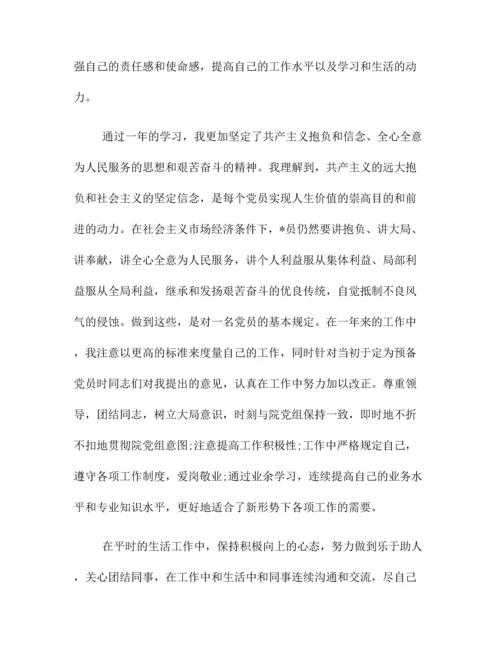 强自己的责任感和使命感，提高自己的工作水平以及学习和生活的动力。

通过一年的学习，我更加坚定了共产主义抱负和信念、全心全意为人民服务的思想和艰苦奋斗的精神。我理解到，共产主义的远大抱负和社会主义的坚定信念，是每个党员实现人生价值的崇高目的和前进的动力。在社会主义市场经济条件下，*员仍然要讲抱负、讲大局、讲奉献，讲全心全意为人民服务，讲个人利益服从集体利益、局部利益服从全局利益，继承和发扬艰苦奋斗的优良传统，自觉抵制不良风气的侵蚀。做到这些，是对一名党员的基本规定。在一年来的工作中，我注意以更高的标准来度量自己的工作，同时针对当初于定为预备党员时同志们对我提出的意见，认真在工作中努力加以改正。尊重领导，团结同志，树立大局意识，时刻与院党组保持一致，即时地不折不扣地贯彻院党组意图;注意提高工作积极性;工作中严格规定自己，遵守各项工作制度，爱岗敬业;通过业余学习，连续提高自己的业务水平和专业知识水平，更好地适合了新形势下各项工作的需要。

在平时的生活工作中，保持积极向上的心态，努力做到乐于助人，关心团结同事，在工作中和生活中和同事连续沟通和交流，尽自己